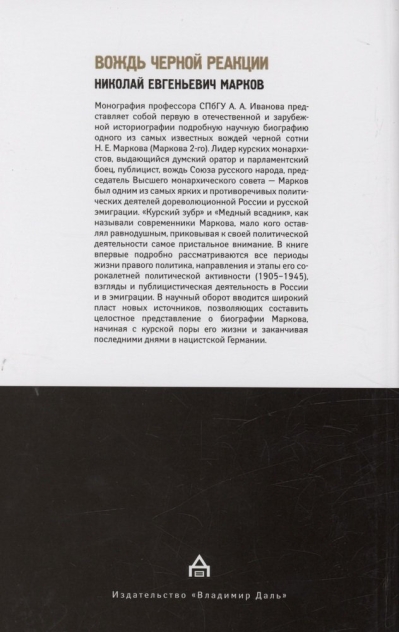 ВОЖДЬ ЧЕРНОЙ РЕАКЦИИ
НИКОЛАЙ ЕВГЕНЬЕВИЧ МАРКОВ

Монография профессора СПбГУ А. А. Иванова представляет собой первую в отечественной и зарубежной историографии подробную научную биографию одного из самых известных вождей черной сотни Н. Е. Маркова (Маркова 2-го). Лидер курских монархистов, выдающийся думский оратор и парламентский боец, публицист, вождь Союза русского народа, председатель Высшего монархического совета — Марков был одним из самых ярких и противоречивых политических деятелей дореволюционной России и русской эмиграции. «Курский зубр» и «Медный всадник», как называли современники Маркова, мало кого оставлял равнодушным, приковывая к своей политической деятельности самое пристальное внимание. В книге впервые подробно рассматриваются все периоды жизни правого политика, направления и этапы его сорокалетней политической активности (1905–1945), взгляды и публицистическая деятельность в России и в эмиграции. В научный оборот вводится широкий пласт новых источников, позволяющих составить целостное представление о биографии Маркова, начиная с курской поры его жизни и заканчивая последними днями в нацистской Германии.

Издательство «Владимир Даль»